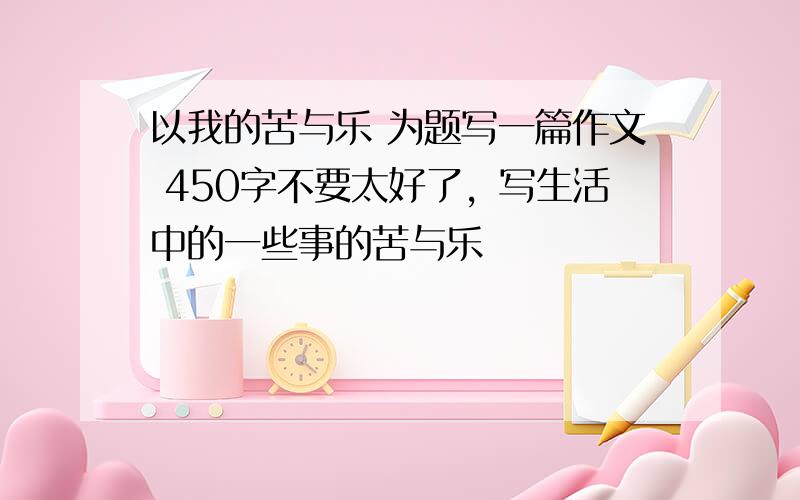 以我的苦与乐 为题写一篇作文 450字不要太好了，写生活中的一些事的苦与乐